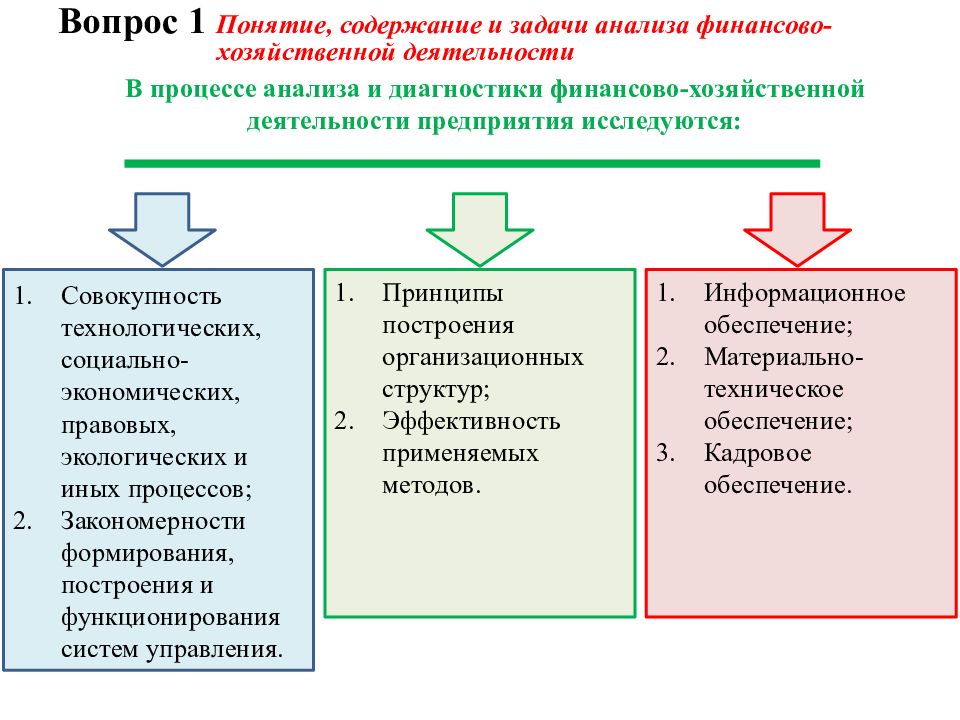 Вопрос 1 Понятие, содержание и задачи анализа финансово-хозяйственной деятельности

В процессе анализа и диагностики финансово-хозяйственной деятельности предприятия исследуются:

1. Совокупность технологических, социально-экономических, правовых, экологических и иных процессов;
2. Закономерности формирования, построения и функционирования систем управления.

1. Принципы построения организационных структур;
2. Эффективность применяемых методов.

1. Информационное обеспечение;
2. Материально-техническое обеспечение;
3. Кадровое обеспечение.